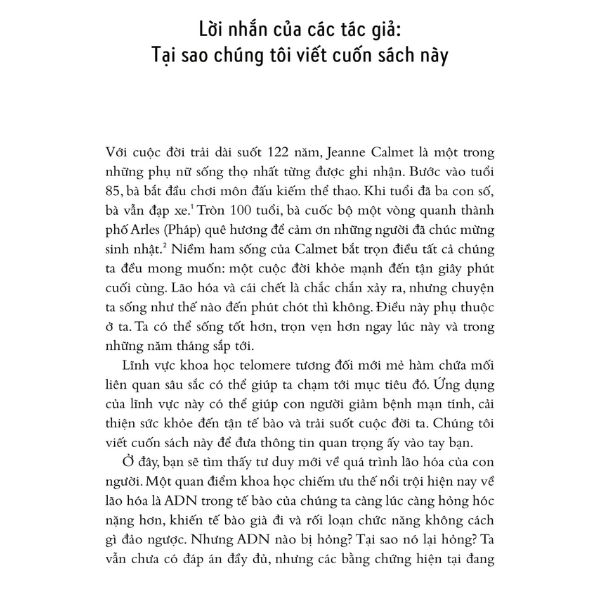 Lời nhắn của các tác giả:
Tại sao chúng tôi viết cuốn sách này

Với cuộc đời trải dài suốt 122 năm, Jeanne Calmet là một trong những phụ nữ sống thọ nhất từng được ghi nhận. Bước vào tuổi 85, bà bắt đầu chơi môn đấu kiếm thể thao. Khi tuổi đã ba con số, bà vẫn đạp xe.$^1$ Tròn 100 tuổi, bà cuốc bộ một vòng quanh thành phố Arles (Pháp) quê hương để cảm ơn những người đã chúc mừng sinh nhật.$^2$ Niềm ham sống của Calmet bắt trọn điều tất cả chúng ta đều mong muốn: một cuộc đời khỏe mạnh đến tận giây phút cuối cùng. Lão hóa và cái chết là chắc chắn xảy ra, nhưng chuyện ta sống như thế nào đến phút chót thì không. Điều này phụ thuộc ở ta. Ta có thể sống tốt hơn, trọn vẹn hơn ngay lúc này và trong những năm tháng sắp tới.

Lĩnh vực khoa học telomere tương đối mới mẻ hàm chứa mối liên quan sâu sắc có thể giúp ta chạm tới mục tiêu đó. Ứng dụng của lĩnh vực này có thể giúp con người giảm bệnh mạn tính, cải thiện sức khỏe đến tận tế bào và trải suốt cuộc đời ta. Chúng tôi viết cuốn sách này để đưa thông tin quan trọng ấy vào tay bạn.

Ở đây, bạn sẽ tìm thấy tư duy mới về quá trình lão hóa của con người. Một quan điểm khoa học chiếm ưu thế nổi trội hiện nay về lão hóa là ADN trong tế bào của chúng ta càng lúc càng hỏng hóc nặng hơn, khiến tế bào già đi và rối loạn chức năng không cách gì đảo ngược. Nhưng ADN nào bị hỏng? Tại sao nó lại hỏng? Ta vẫn chưa có đáp án đầy đủ, nhưng các bằng chứng hiện tại đang